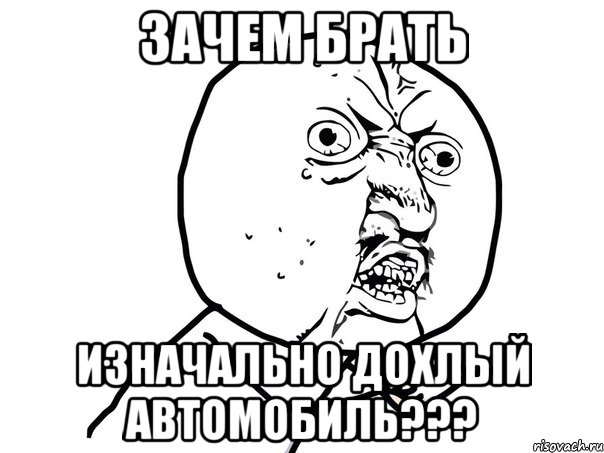 ЗАЧЕМ БРАТЬ

ИЗНАЧАЛЬНО ДОХЛЫЙ АВТОМОБИЛЬ???

risovach.ru